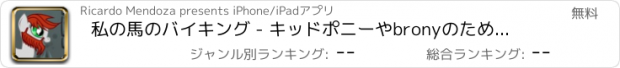 Ricardo Mendoza presents iPhone/iPadアプリ

無料

私の馬のバイキング - キッドポニーやbronyのため...

ジャンル別ランキング: --

総合ランキング: --